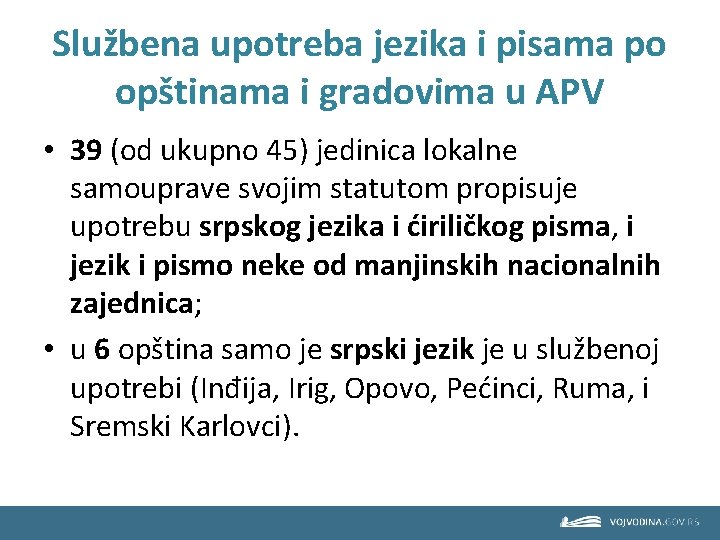 Službena upotreba jezika i pisama po opštinama i gradovima u APV

• 39 (od ukupno 45) jedinica lokalne samouprave svojim statutom propisuje upotrebu srpskog jezika i ćiriličkog pisma, i jezik i pismo neke od manjinskih nacionalnih zajednica;

• u 6 opština samo je srpski jezik je u službenoj upotrebi (Inđija, Irig, Opovo, Pećinci, Ruma, i Sremski Karlovci).

VOJVODINA.GOV.RS